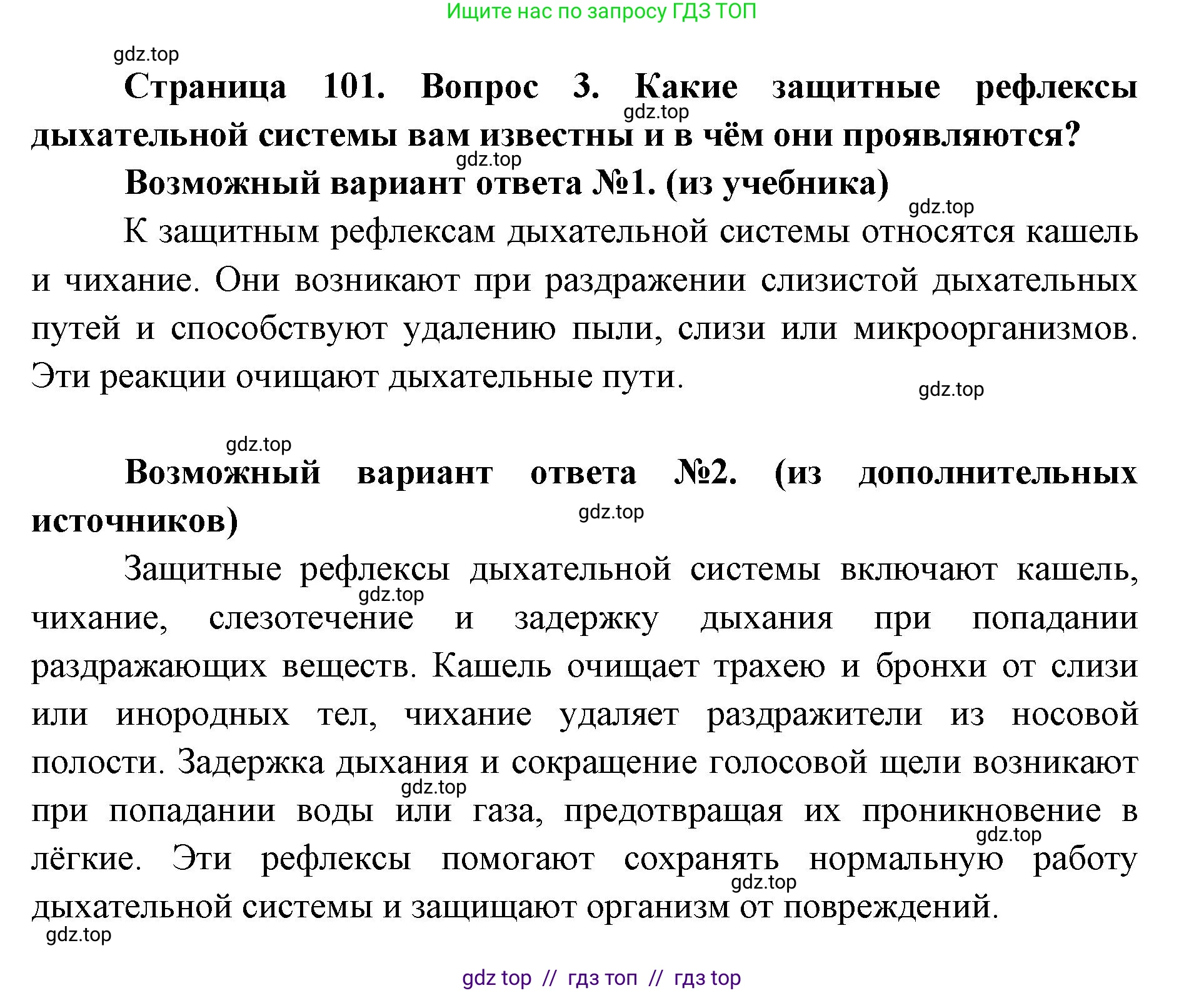 Ищите нас по запросу ГДЗ ТОП

gdz.top

**Страница 101. Вопрос 3. Какие защитные рефлексы дыхательной системы вам известны и в чём они проявляются?**

gdz.top

gdz.top

**Возможный вариант ответа №1. (из учебника)**

gdz.top

К защитным рефлексам дыхательной системы относятся кашель и чихание. Они возникают при раздражении слизистой дыхательных путей и способствуют удалению пыли, слизи или микроорганизмов. Эти реакции очищают дыхательные пути.

gdz.top

gdz.top

**Возможный вариант ответа №2. (из дополнительных источников)**

gdz.top

Защитные рефлексы дыхательной системы включают кашель, чихание, слезотечение и задержку дыхания при попадании раздражающих веществ. Кашель очищает трахею и бронхи от слизи или инородных тел, чихание удаляет раздражители из носовой полости. Задержка дыхания и сокращение голосовой щели возникают при попадании воды или газа, предотвращая их проникновение в лёгкие. Эти рефлексы помогают сохранять нормальную работу дыхательной системы и защищают организм от повреждений.

gdz.top

gdz.top

gdz.top

gdz.top

gdz.top

gdz top // гдз топ // гдз top